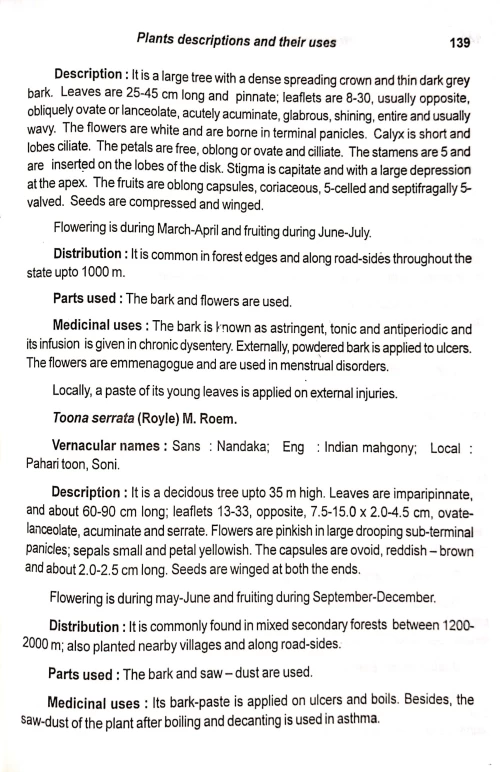 Plants descriptions and their uses 139

Description : It is a large tree with a dense spreading crown and thin dark grey bark. Leaves are 25-45 cm long and pinnate; leaflets are 8-30, usually opposite, obliquely ovate or lanceolate, acutely acuminate, glabrous, shining, entire and usually wavy. The flowers are white and are borne in terminal panicles. Calyx is short and lobes ciliate. The petals are free, oblong or ovate and cilliate. The stamens are 5 and are inserted on the lobes of the disk. Stigma is capitate and with a large depression at the apex. The fruits are oblong capsules, coriaceous, 5-celled and septifragally 5-valved. Seeds are compressed and winged.

Flowering is during March-April and fruiting during June-July.

Distribution : It is common in forest edges and along road-sides throughout the state upto 1000 m.

Parts used : The bark and flowers are used.

Medicinal uses : The bark is known as astringent, tonic and antiperiodic and its infusion is given in chronic dysentery. Externally, powdered bark is applied to ulcers. The flowers are emmenagogue and are used in menstrual disorders.

Locally, a paste of its young leaves is applied on external injuries.

Toona serrata (Royle) M. Roem.

Vernacular names : Sans : Nandaka; Eng : Indian mahgony; Local : Pahari toon, Soni.

Description : It is a decidous tree upto 35 m high. Leaves are imparipinnate, and about 60-90 cm long; leaflets 13-33, opposite, 7.5-15.0 x 2.0-4.5 cm, ovate-lanceolate, acuminate and serrate. Flowers are pinkish in large drooping sub-terminal panicles; sepals small and petal yellowish. The capsules are ovoid, reddish – brown and about 2.0-2.5 cm long. Seeds are winged at both the ends.

Flowering is during may-June and fruiting during September-December.

Distribution : It is commonly found in mixed secondary forests between 1200-2000 m; also planted nearby villages and along road-sides.

Parts used : The bark and saw – dust are used.

Medicinal uses : Its bark-paste is applied on ulcers and boils. Besides, the saw-dust of the plant after boiling and decanting is used in asthma.